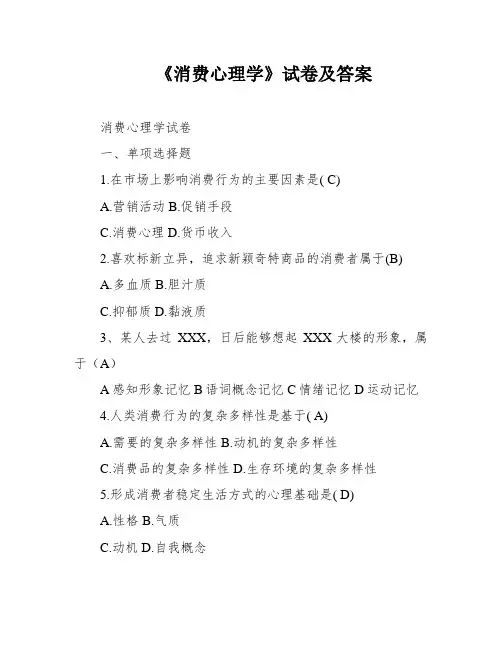 《消费心理学》试卷及答案

消费心理学试卷

一、单项选择题

1.在市场上影响消费行为的主要因素是( C)

A.营销活动 B.促销手段

C.消费心理 D.货币收入

2.喜欢标新立异，追求新颖奇特商品的消费者属于(B)

A.多血质 B.胆汁质

C.抑郁质 D.黏液质

3、某人去过 XXX，日后能够想起 XXX 大楼的形象，属于（A）

A 感知形象记忆 B 语词概念记忆 C 情绪记忆 D 运动记忆

4.人类消费行为的复杂多样性是基于( A)

A.需要的复杂多样性 B.动机的复杂多样性

C.消费品的复杂多样性 D.生存环境的复杂多样性

5.形成消费者稳定生活方式的心理基础是( D)

A.性格 B.气质

C.动机 D.自我概念